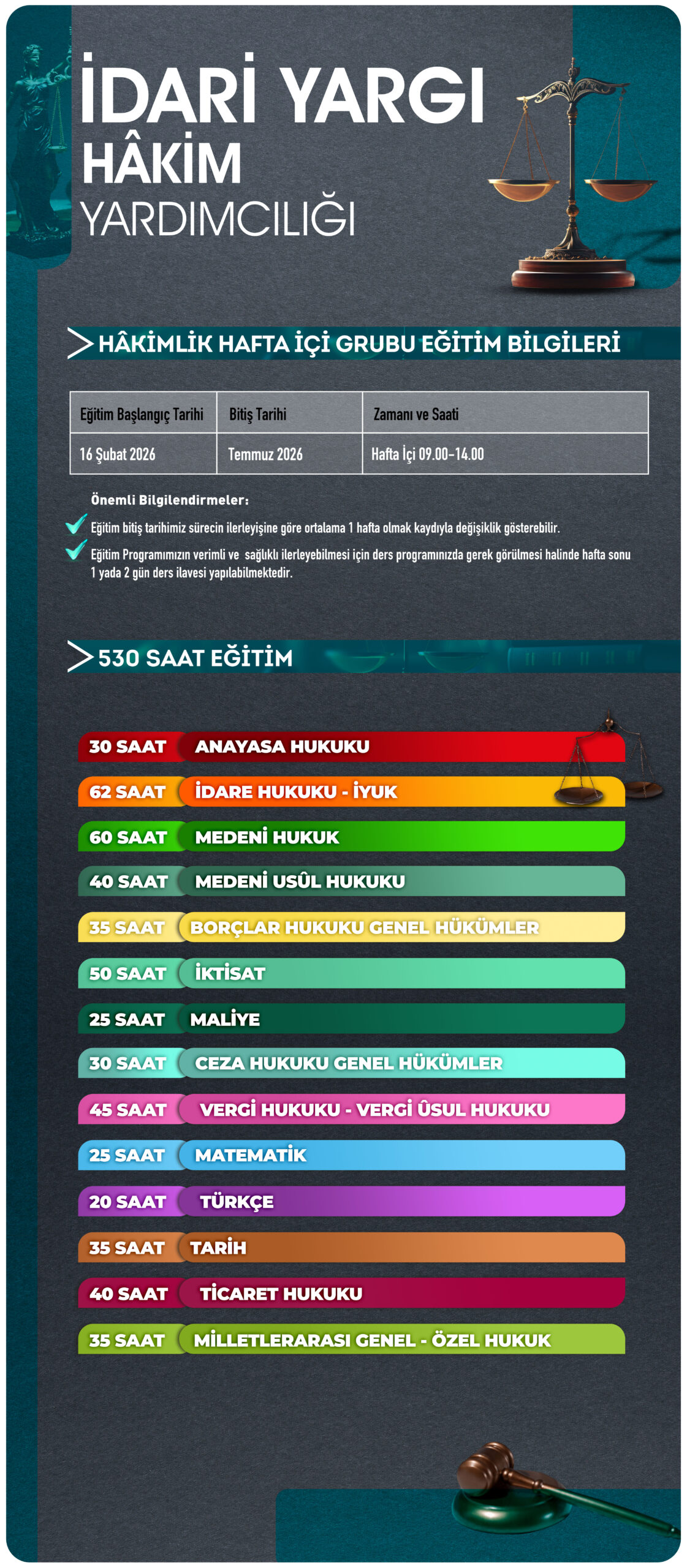 İDARİ YARGI
HÂKİM
YARDIMCILIĞI

HÂKİMLİK HAFTA İÇİ GRUBU EĞİTİM BİLGİLERİ

| Eğitim Başlangıç Tarihi | Bitiş Tarihi | Zamanı ve Saati |
|---|---|---|
| 16 Şubat 2026 | Temmuz 2026 | Hafta İçi 09.00-14.00 |

Önemli Bilgilendirmeler:

Eğitim bitiş tarihimiz sürecin ilerleyişine göre ortalama 1 hafta olmak kaydıyla değişiklik gösterebilir.

Eğitim Programımızın verimli ve sağlıklı ilerleyebilmesi için ders programınızda gerek görülmesi halinde hafta sonu 1 yada 2 gün ders ilavesi yapılabilmektedir.

530 SAAT EĞİTİM

30 SAAT ANAYASA HUKUKU
62 SAAT İDARE HUKUKU - İYUK
60 SAAT MEDENİ HUKUK
40 SAAT MEDENİ USÛL HUKUKU
35 SAAT BORÇLAR HUKUKU GENEL HÜKÜMLER
50 SAAT İKTİSAT
25 SAAT MALİYE
30 SAAT CEZA HUKUKU GENEL HÜKÜMLER
45 SAAT VERGİ HUKUKU - VERGİ ÛSUL HUKUKU
25 SAAT MATEMATİK
20 SAAT TÜRKÇE
35 SAAT TARİH
40 SAAT TİCARET HUKUKU
35 SAAT MİLLETLERARASI GENEL - ÖZEL HUKUK